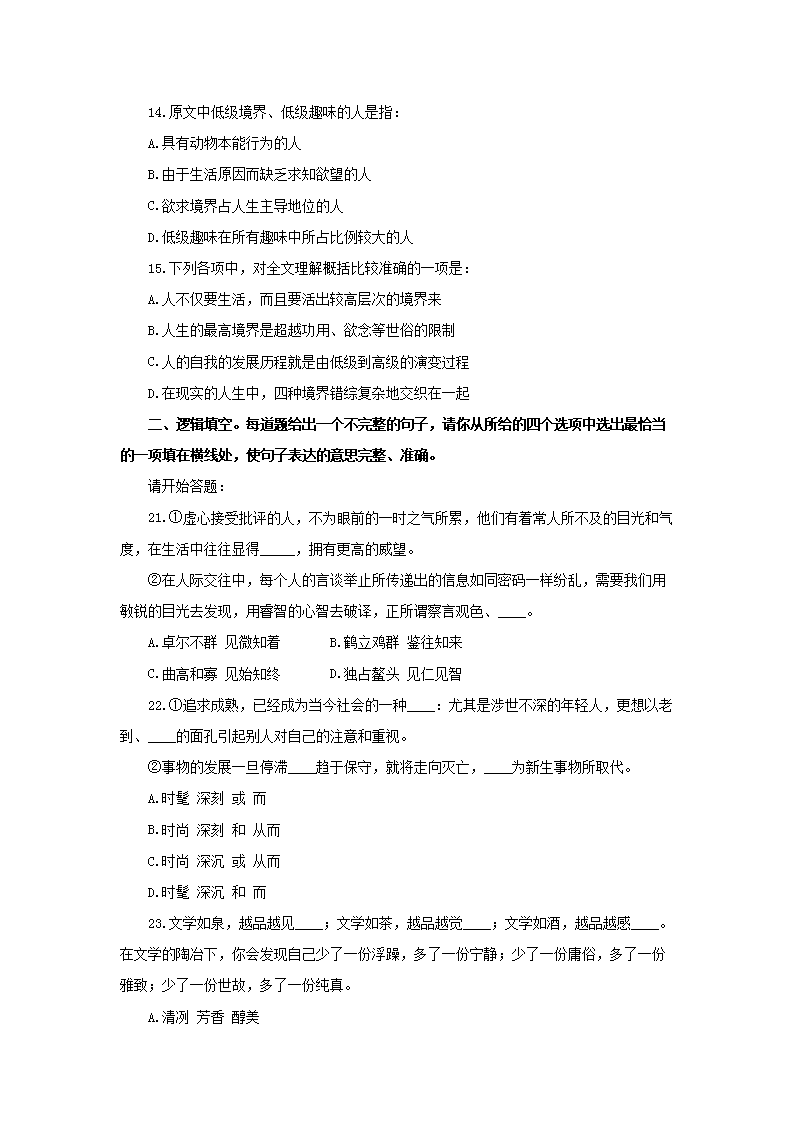 14.原文中低级境界、低级趣味的人是指：

A.具有动物本能行为的人

B.由于生活原因而缺乏求知欲望的人

C.欲求境界占人生主导地位的人

D.低级趣味在所有趣味中所占比例较大的人

15.下列各项中，对全文理解概括比较准确的一项是：

A.人不仅要生活，而且要活出较高层次的境界来

B.人生的最高境界是超越功用、欲念等世俗的限制

C.人的自我的发展历程就是由低级到高级的演变过程

D.在现实的人生中，四种境界错综复杂地交织在一起

二、逻辑填空。每道题给出一个不完整的句子，请你从所给的四个选项中选出最恰当的一项填在横线处，使句子表达的意思完整、准确。

请开始答题：

21.①虚心接受批评的人，不为眼前的一时之气所累，他们有着常人所不及的目光和气度，在生活中往往显得_____，拥有更高的威望。

②在人际交往中，每个人的言谈举止所传递出的信息如同密码一样纷乱，需要我们用敏锐的目光去发现，用睿智的心智去破译，正所谓察言观色、____。

A.卓尔不群 见微知着　　B.鹤立鸡群 鉴往知来

C.曲高和寡 见始知终　　D.独占鳌头 见仁见智

22.①追求成熟，已经成为当今社会的一种____：尤其是涉世不深的年轻人，更想以老到、____的面孔引起别人对自己的注意和重视。

②事物的发展一旦停滞____趋于保守，就将走向灭亡，____为新生事物所取代。

A.时髦 深刻 或 而

B.时尚 深刻 和 从而

C.时尚 深沉 或 从而

D.时髦 深沉 和 而

23.文学如泉，越品越见____；文学如茶，越品越觉____；文学如酒，越品越感____。在文学的陶冶下，你会发现自己少了一份浮躁，多了一份宁静；少了一份庸俗，多了一份雅致；少了一份世故，多了一份纯真。

A.清冽 芳香 醇美